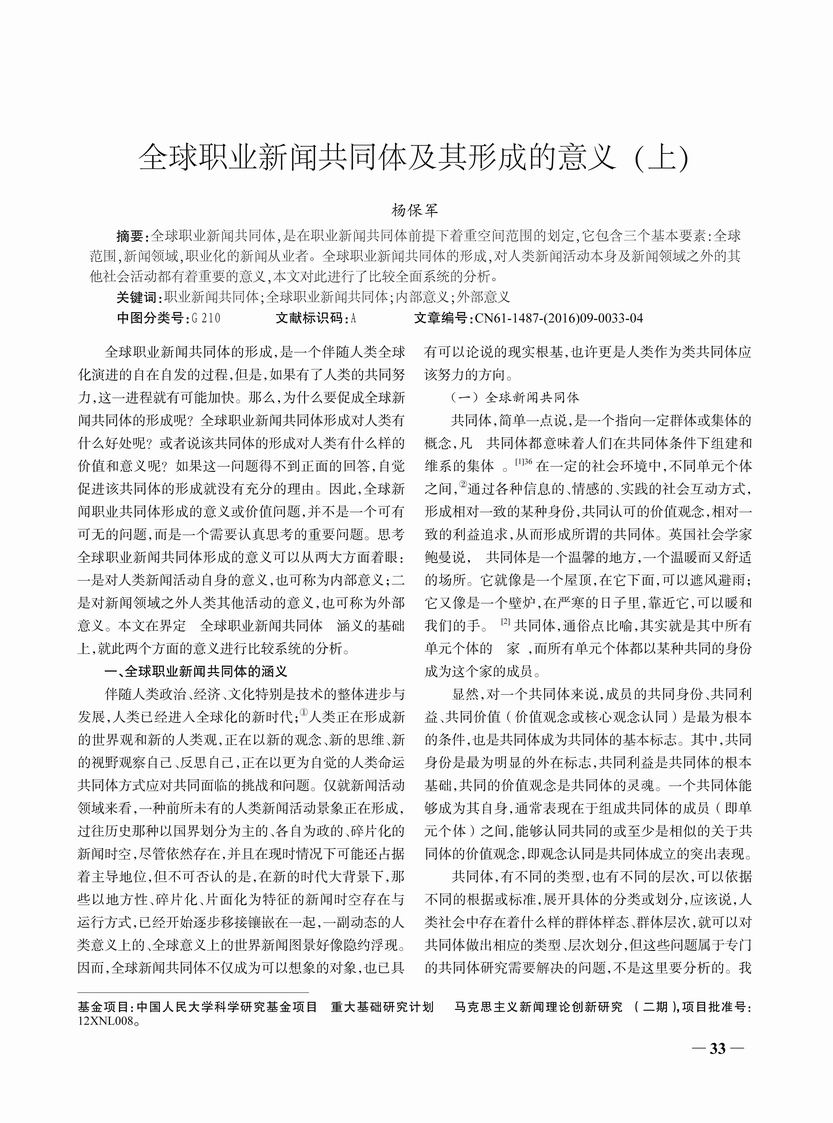 全球职业新闻共同体及其形成的意义（上）

杨保军

摘要：全球职业新闻共同体，是在职业新闻共同体前提下着重空间范围的划定，它包含三个基本要素：全球范围，新闻领域，职业化的新闻从业者。全球职业新闻共同体的形成，对人类新闻活动本身及新闻领域之外的其他社会活动都有着重要的意义，本文对此进行了比较全面系统的分析。

关键词：职业新闻共同体；全球职业新闻共同体；内部意义；外部意义

中图分类号：G 210　　文献标识码：A　　文章编号：CN61-1487-(2016)09-0033-04

全球职业新闻共同体的形成，是一个伴随人类全球化演进的自在自发的过程，但是，如果有了人类的共同努力，这一进程就有可能加快。那么，为什么要促成全球新闻共同体的形成呢？全球职业新闻共同体形成对人类有什么好处呢？或者说该共同体的形成对人类有什么样的价值和意义呢？如果这一问题得不到正面的回答，自觉促进该共同体的形成就没有充分的理由。因此，全球新闻职业共同体形成的意义或价值问题，并不是一个可有可无的问题，而是一个需要认真思考的重要问题。思考全球职业新闻共同体形成的意义可以从两大方面着眼：一是对人类新闻活动自身的意义，也可称为内部意义；二是对新闻领域之外人类其他活动的意义，也可称为外部意义。本文在界定　全球职业新闻共同体　涵义的基础上，就此两个方面的意义进行比较系统的分析。

一、全球职业新闻共同体的涵义

伴随人类政治、经济、文化特别是技术的整体进步与发展，人类已经进入全球化的新时代；①人类正在形成新的世界观和新的人类观，正在以新的观念、新的思维、新的视野观察自己、反思自己，正在以更为自觉的人类命运共同体方式应对共同面临的挑战和问题。仅就新闻活动领域来看，一种前所未有的人类新闻活动景象正在形成，过往历史那种以国界划分为主的、各自为政的、碎片化的新闻时空，尽管依然存在，并且在现时情况下可能还占据着主导地位，但不可否认的是，在新的时代大背景下，那些以地方性、碎片化、片面化为特征的新闻时空存在与运行方式，已经开始逐步移接镶嵌在一起，一副动态的人类意义上的、全球意义上的世界新闻图景好像隐约浮现。因而，全球新闻共同体不仅成为可以想象的对象，也已具有可以论说的现实根基，也许更是人类作为类共同体应该努力的方向。

（一）全球新闻共同体

共同体，简单一点说，是一个指向一定群体或集体的概念，凡　共同体都意味着人们在共同体条件下组建和维系的集体　。[1]36 在一定的社会环境中，不同单元个体之间，②通过各种信息的、情感的、实践的社会互动方式，形成相对一致的某种身份，共同认可的价值观念，相对一致的利益追求，从而形成所谓的共同体。英国社会学家鲍曼说，　共同体是一个温馨的地方，一个温暖而又舒适的场所。它就像是一个屋顶，在它下面，可以遮风避雨；它又像是一个壁炉，在严寒的日子里，靠近它，可以暖和我们的手。　[2] 共同体，通俗点比喻，其实就是其中所有单元个体的　家　，而所有单元个体都以某种共同的身份成为这个家的成员。

显然，对一个共同体来说，成员的共同身份、共同利益、共同价值（价值观念或核心观念认同）是最为根本的条件，也是共同体成为共同体的基本标志。其中，共同身份是最为明显的外在标志，共同利益是共同体的根本基础，共同的价值观念是共同体的灵魂。一个共同体能够成为其自身，通常表现在于组成共同体的成员（即单元个体）之间，能够认同共同的或至少是相似的关于共同体的价值观念，即观念认同是共同体成立的突出表现。

共同体，有不同的类型，也有不同的层次，可以依据不同的根据或标准，展开具体的分类或划分，应该说，人类社会中存在着什么样的群体样态、群体层次，就可以对共同体做出相应的类型、层次划分，但这些问题属于专门的共同体研究需要解决的问题，不是这里要分析的。我

基金项目：中国人民大学科学研究基金项目　重大基础研究计划　马克思主义新闻理论创新研究　（二期），项目批准号：12XNL008。

— 33 —